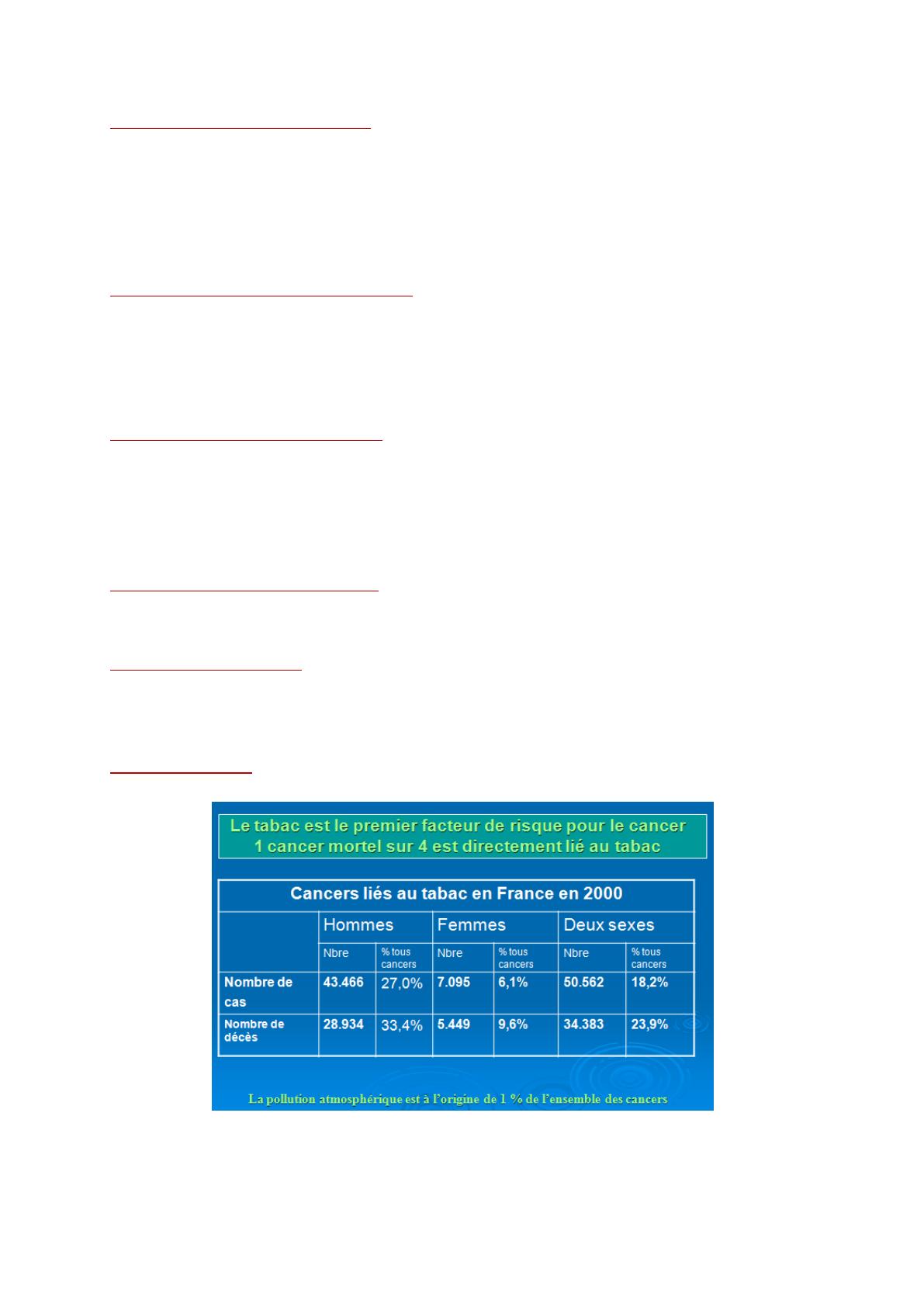 Le tabac est le premier facteur de risque pour le cancer
1 cancer mortel sur 4 est directement lié au tabac

Cancers liés au tabac en France en 2000

| | Hommes | | Femmes | | Deux sexes | |
|---|---|---|---|---|---|---|
| | Nbre | % tous cancers | Nbre | % tous cancers | Nbre | % tous cancers |
| Nombre de cas | 43.466 | 27,0% | 7.095 | 6,1% | 50.562 | 18,2% |
| Nombre de décès | 28.934 | 33,4% | 5.449 | 9,6% | 34.383 | 23,9% |

La pollution atmosphérique est à l'origine de 1 % de l'ensemble des cancers